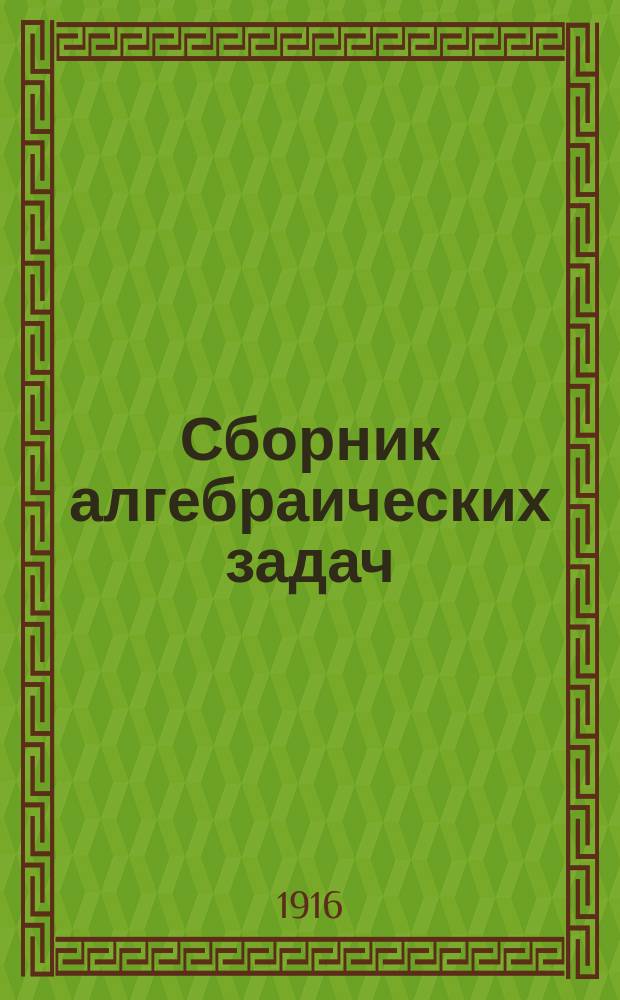 Сборник алгебраических задач

1916